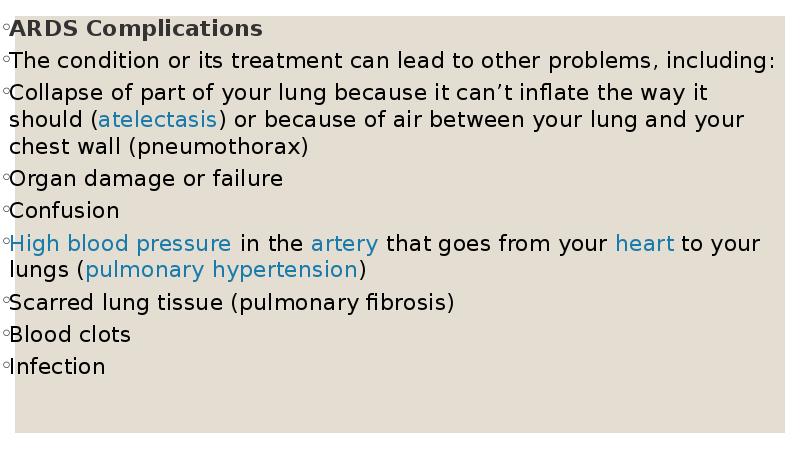 ◦ARDS Complications

◦The condition or its treatment can lead to other problems, including:

◦Collapse of part of your lung because it can’t inflate the way it should (atelectasis) or because of air between your lung and your chest wall (pneumothorax)

◦Organ damage or failure

◦Confusion

◦High blood pressure in the artery that goes from your heart to your lungs (pulmonary hypertension)

◦Scarred lung tissue (pulmonary fibrosis)

◦Blood clots

◦Infection